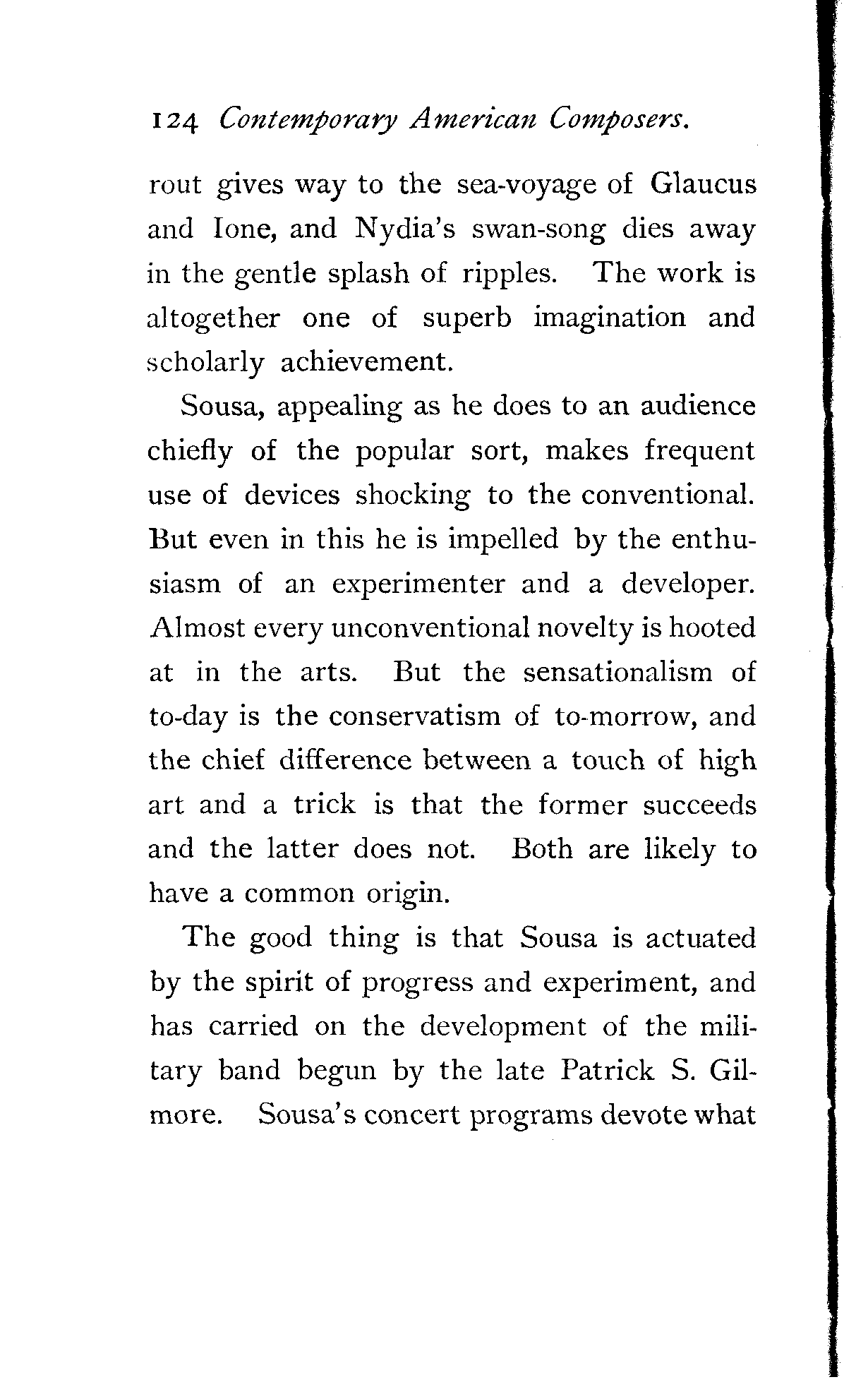 124 Contemporary American Composers.

rout gives way to the sea-voyage of Glaucus and Ione, and Nydia's swan-song dies away in the gentle splash of ripples. The work is altogether one of superb imagination and scholarly achievement.

Sousa, appealing as he does to an audience chiefly of the popular sort, makes frequent use of devices shocking to the conventional. But even in this he is impelled by the enthusiasm of an experimenter and a developer. Almost every unconventional novelty is hooted at in the arts. But the sensationalism of to-day is the conservatism of to-morrow, and the chief difference between a touch of high art and a trick is that the former succeeds and the latter does not. Both are likely to have a common origin.

The good thing is that Sousa is actuated by the spirit of progress and experiment, and has carried on the development of the military band begun by the late Patrick S. Gilmore. Sousa's concert programs devote what